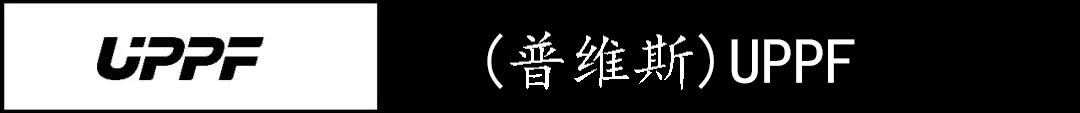 UPPF

(普维斯)UPPF